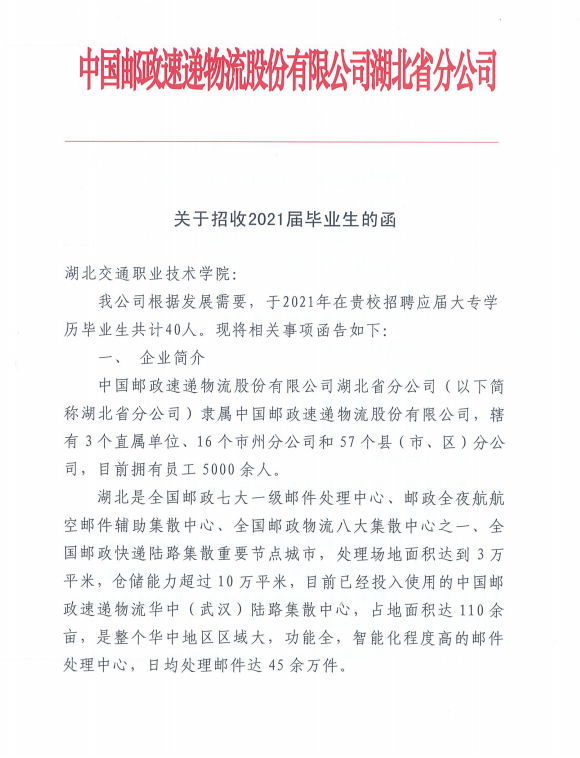 中国邮政速递物流股份有限公司湖北省分公司

关于招收2021届毕业生的函

湖北交通职业技术学院：

我公司根据发展需要，于2021年在贵校招聘应届大专学历毕业生共计40人。现将相关事项函告如下：

一、 企业简介

中国邮政速递物流股份有限公司湖北省分公司（以下简称湖北省分公司）隶属中国邮政速递物流股份有限公司，辖有3个直属单位、16个市州分公司和57个县（市、区）分公司，目前拥有员工5000余人。

湖北是全国邮政七大一级邮件处理中心、邮政全夜航航空邮件辅助集散中心、全国邮政物流八大集散中心之一、全国邮政快递陆路集散重要节点城市，处理场地面积达到3万平米，仓储能力超过10万平米，目前已经投入使用的中国邮政速递物流华中（武汉）陆路集散中心，占地面积达110余亩，是整个华中地区区域大，功能全，智能化程度高的邮件处理中心，日均处理邮件达45余万件。